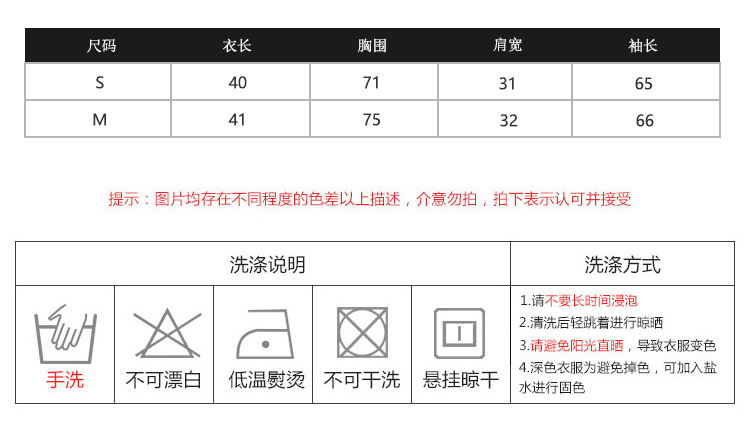 | 尺码 | 衣长 | 胸围 | 肩宽 | 袖长 |
|---|---|---|---|---|
| S | 40 | 71 | 31 | 65 |
| M | 41 | 75 | 32 | 66 |

提示：图片均存在不同程度的色差以上描述，介意勿拍，拍下表示认可并接受

洗涤说明

手洗 不可漂白 低温熨烫 不可干洗 悬挂晾干

洗涤方式

1.请不要长时间浸泡
2.清洗后轻跳着进行晾晒
3.请避免阳光直晒，导致衣服变色
4.深色衣服为避免掉色，可加入盐水进行固色